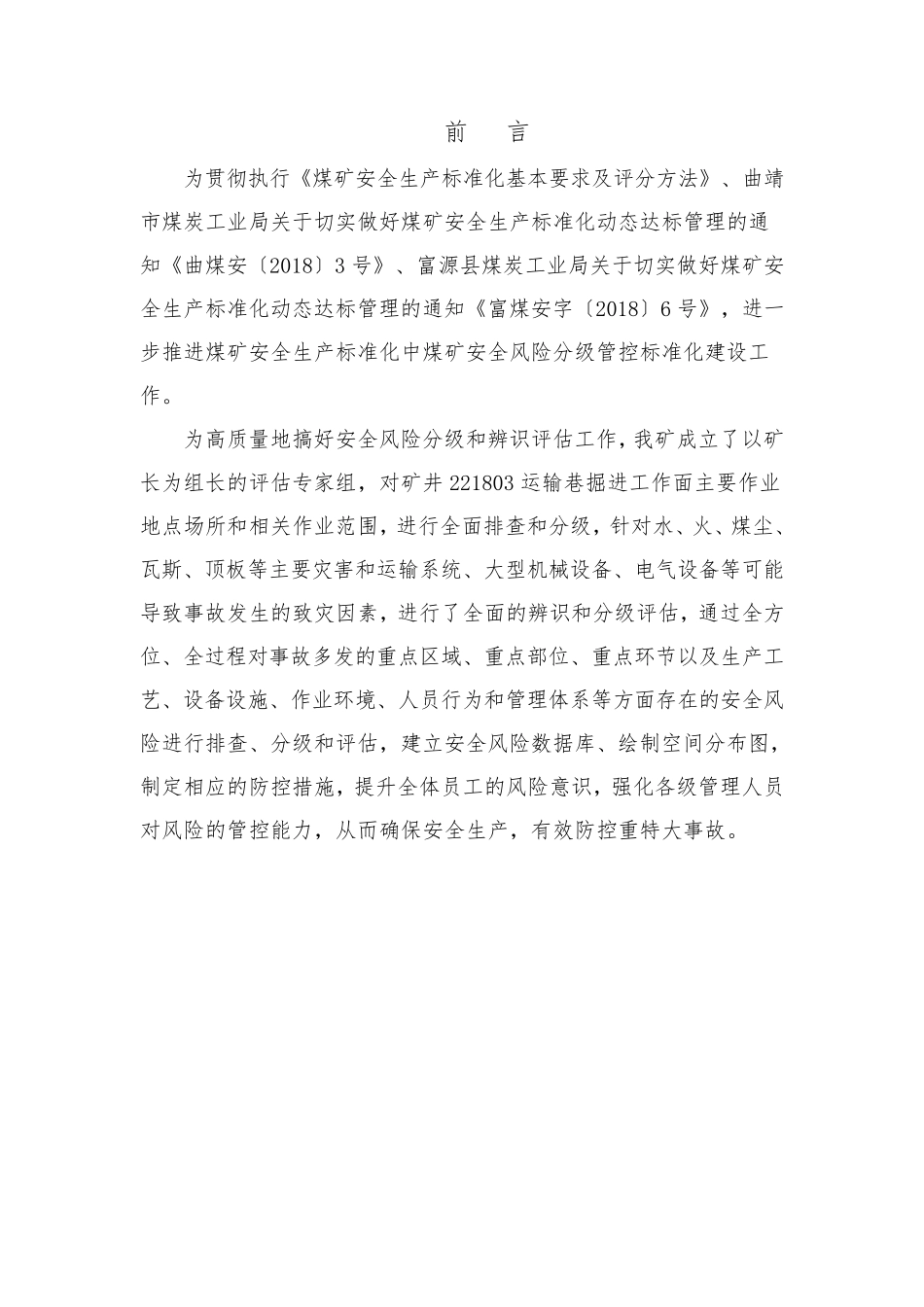 前　言

为贯彻执行《煤矿安全生产标准化基本要求及评分方法》、曲靖市煤炭工业局关于切实做好煤矿安全生产标准化动态达标管理的通知《曲煤安〔2018〕3号》、富源县煤炭工业局关于切实做好煤矿安全生产标准化动态达标管理的通知《富煤安字〔2018〕6号》，进一步推进煤矿安全生产标准化中煤矿安全风险分级管控标准化建设工作。

为高质量地搞好安全风险分级和辨识评估工作，我矿成立了以矿长为组长的评估专家组，对矿井221803运输巷掘进工作面主要作业地点场所和相关作业范围，进行全面排查和分级，针对水、火、煤尘、瓦斯、顶板等主要灾害和运输系统、大型机械设备、电气设备等可能导致事故发生的致灾因素，进行了全面的辨识和分级评估，通过全方位、全过程对事故多发的重点区域、重点部位、重点环节以及生产工艺、设备设施、作业环境、人员行为和管理体系等方面存在的安全风险进行排查、分级和评估，建立安全风险数据库、绘制空间分布图，制定相应的防控措施，提升全体员工的风险意识，强化各级管理人员对风险的管控能力，从而确保安全生产，有效防控重特大事故。